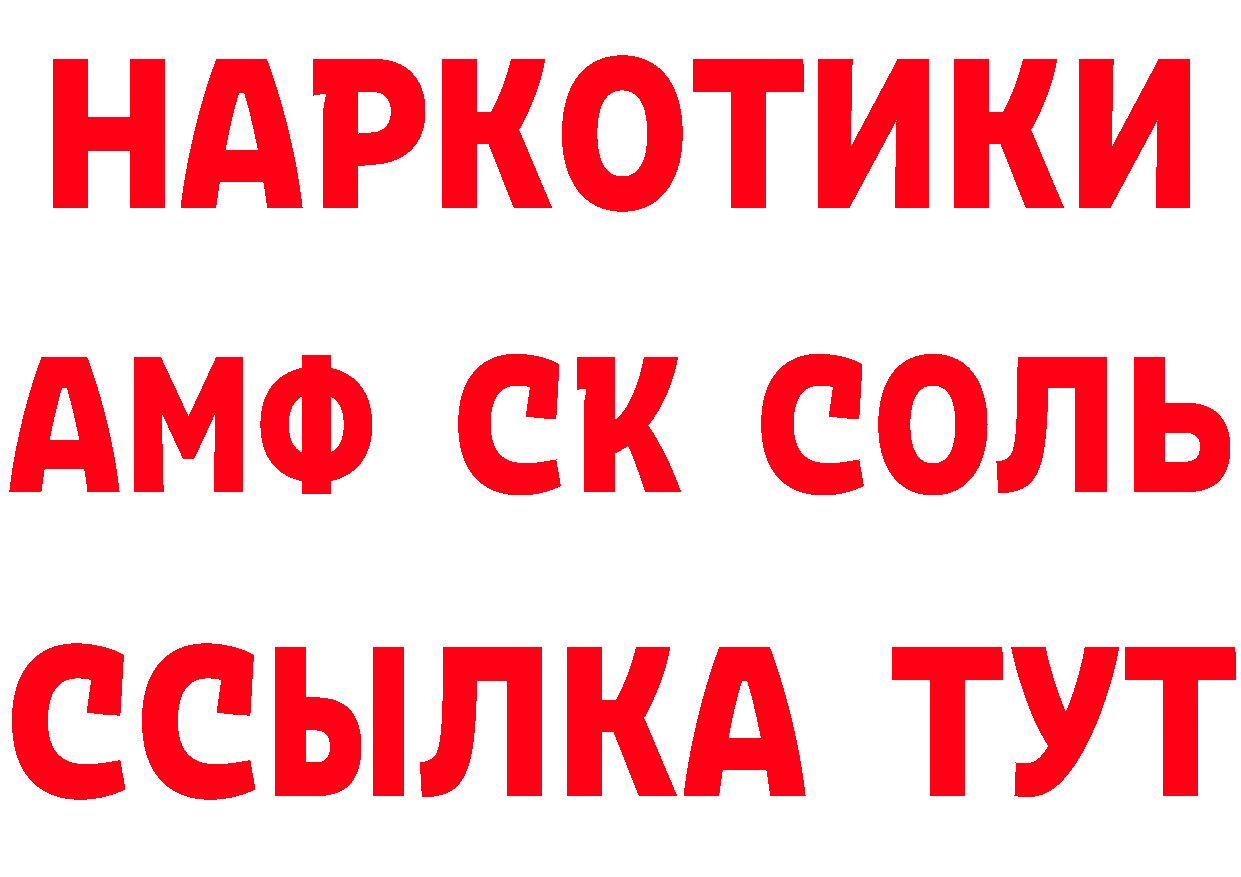 НАРКОТИКИ

АМФ СК СОЛЬ

ССЫЛКА ТУТ